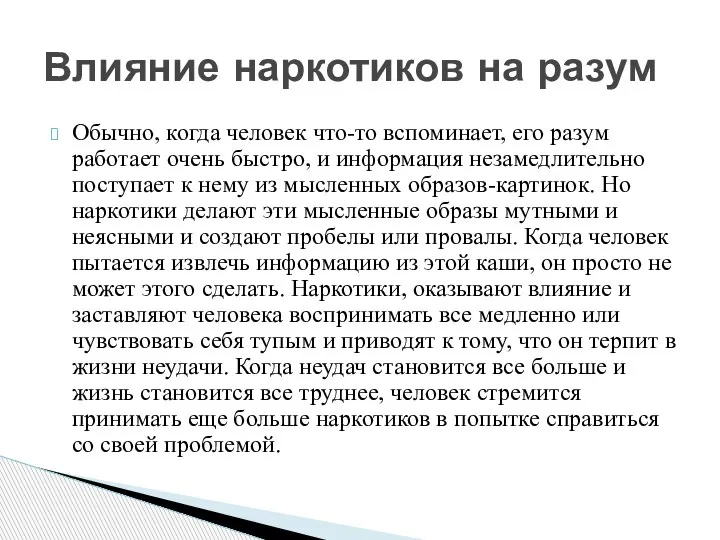 Влияние наркотиков на разум

Обычно, когда человек что-то вспоминает, его разум работает очень быстро, и информация незамедлительно поступает к нему из мысленных образов-картинок. Но наркотики делают эти мысленные образы мутными и неясными и создают пробелы или провалы. Когда человек пытается извлечь информацию из этой каши, он просто не может этого сделать. Наркотики, оказывают влияние и заставляют человека воспринимать все медленно или чувствовать себя тупым и приводят к тому, что он терпит в жизни неудачи. Когда неудач становится все больше и жизнь становится все труднее, человек стремится принимать еще больше наркотиков в попытке справиться со своей проблемой.